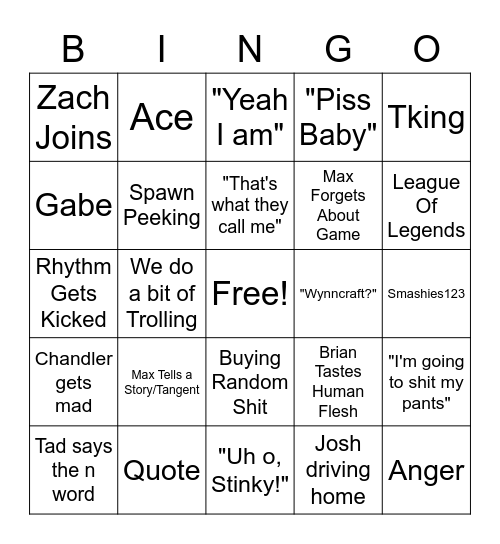 | B | I | N | G | O |
|---|---|---|---|---|
| Zach Joins | Ace | "Yeah I am" | "Piss Baby" | Tking |
| Gabe | Spawn Peeking | "That's what they call me" | Max Forgets About Game | League Of Legends |
| Rhythm Gets Kicked | We do a bit of Trolling | Free! | "Wynncraft?" | Smashies123 |
| Chandler gets mad | Max Tells a Story/Tangent | Buying Random Shit | Brian Tastes Human Flesh | "I'm going to shit my pants" |
| Tad says the n word | Quote | "Uh o, Stinky!" | Josh driving home | Anger |